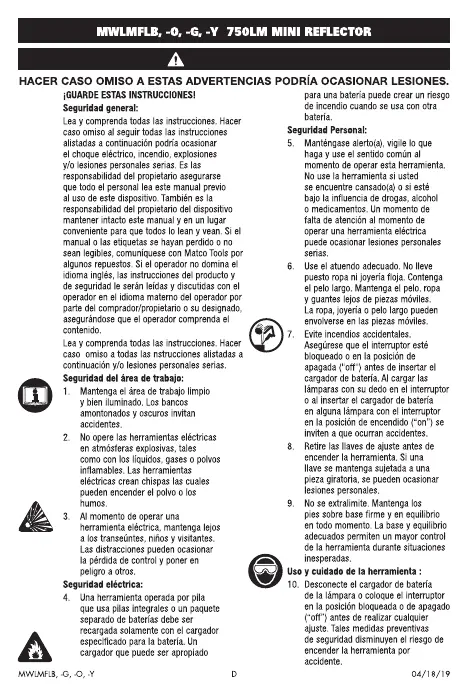 MWLMFLB, -O, -G, -Y 750LM MINI REFLECTOR

HACER CASO OMISO A ESTAS ADVERTENCIAS PODRÍA OCASIONAR LESIONES.

¡GUARDE ESTAS INSTRUCCIONES!

Seguridad general:

Lea y comprenda todas las instrucciones. Hacer caso omiso al seguir todas las instrucciones alistadas a continuación podría ocasionar el choque eléctrico, incendio, explosiones y/o lesiones personales serias. Es las responsabilidad del propietario asegurarse que todo el personal lea este manual previo al uso de este dispositivo. También es la responsabilidad del propietario del dispositivo mantener intacto este manual y en un lugar conveniente para que todos lo lean y vean. Si el manual o las etiquetas se hayan perdido o no sean legibles, comuníquese con Matco Tools por algunos repuestos. Si el operador no domina el idioma inglés, las instrucciones del producto y de seguridad le serán leídas y discutidas con el operador en el idioma materno del operador por parte del comprador/propietario o su designado, asegurándose que el operador comprenda el contenido.

Lea y comprenda todas las instrucciones. Hacer caso omiso a todas las nstrucciones alistadas a continuación y/o lesiones personales serias.

Seguridad del área de trabajo:

1. Mantenga el área de trabajo limpio y bien iluminado. Los bancos amontonados y oscuros invitan accidentes.

2. No opere las herramientas eléctricas en atmósferas explosivas, tales como con los líquidos, gases o polvos inflamables. Las herramientas eléctricas crean chispas las cuales pueden encender el polvo o los humos.

3. Al momento de operar una herramienta eléctrica, mantenga lejos a los transeúntes, niños y visitantes. Las distracciones pueden ocasionar la pérdida de control y poner en peligro a otros.

Seguridad eléctrica:

4. Una herramienta operada por pila que usa pilas integrales o un paquete separado de baterías debe ser recargada solamente con el cargador especificado para la batería. Un cargador que puede ser apropiado para una batería puede crear un riesgo de incendio cuando se usa con otra batería.

Seguridad Personal:

5. Manténgase alerto(a), vigile lo que haga y use el sentido común al momento de operar esta herramienta. No use la herramienta si usted se encuentre cansado(a) o si esté bajo la influencia de drogas, alcohol o medicamentos. Un momento de falta de atención al momento de operar una herramienta eléctrica puede ocasionar lesiones personales serias.

6. Use el atuendo adecuado. No lleve puesto ropa ni joyería floja. Contenga el pelo largo. Mantenga el pelo, ropa y guantes lejos de piezas móviles. La ropa, joyería o pelo largo pueden envolverse en las piezas móviles.

7. Evite incendios accidentales. Asegúrese que el interruptor esté bloqueado o en la posición de apagada ("off") antes de insertar el cargador de batería. Al cargar las lámparas con su dedo en el interruptor o al insertar el cargador de batería en alguna lámpara con el interruptor en la posición de encendido ("on") se inviten a que ocurran accidentes.

8. Retire las llaves de ajuste antes de encender la herramienta. Si una llave se mantenga sujetada a una pieza giratoria, se pueden ocasionar lesiones personales.

9. No se extralimite. Mantenga los pies sobre base firme y en equilibrio en todo momento. La base y equilibrio adecuados permiten un mayor control de la herramienta durante situaciones inesperadas.

Uso y cuidado de la herramienta :

10. Desconecte el cargador de batería de la lámpara o coloque el interruptor en la posición bloqueada o de apagado ("off") antes de realizar cualquier ajuste. Tales medidas preventivas de seguridad disminuyen el riesgo de encender la herramienta por accidente.

MWLMFLB, -G, -O, -Y D 04/18/19